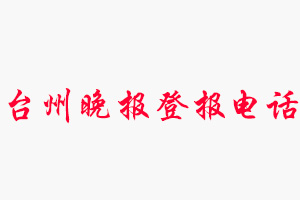 台州晚报登报电话